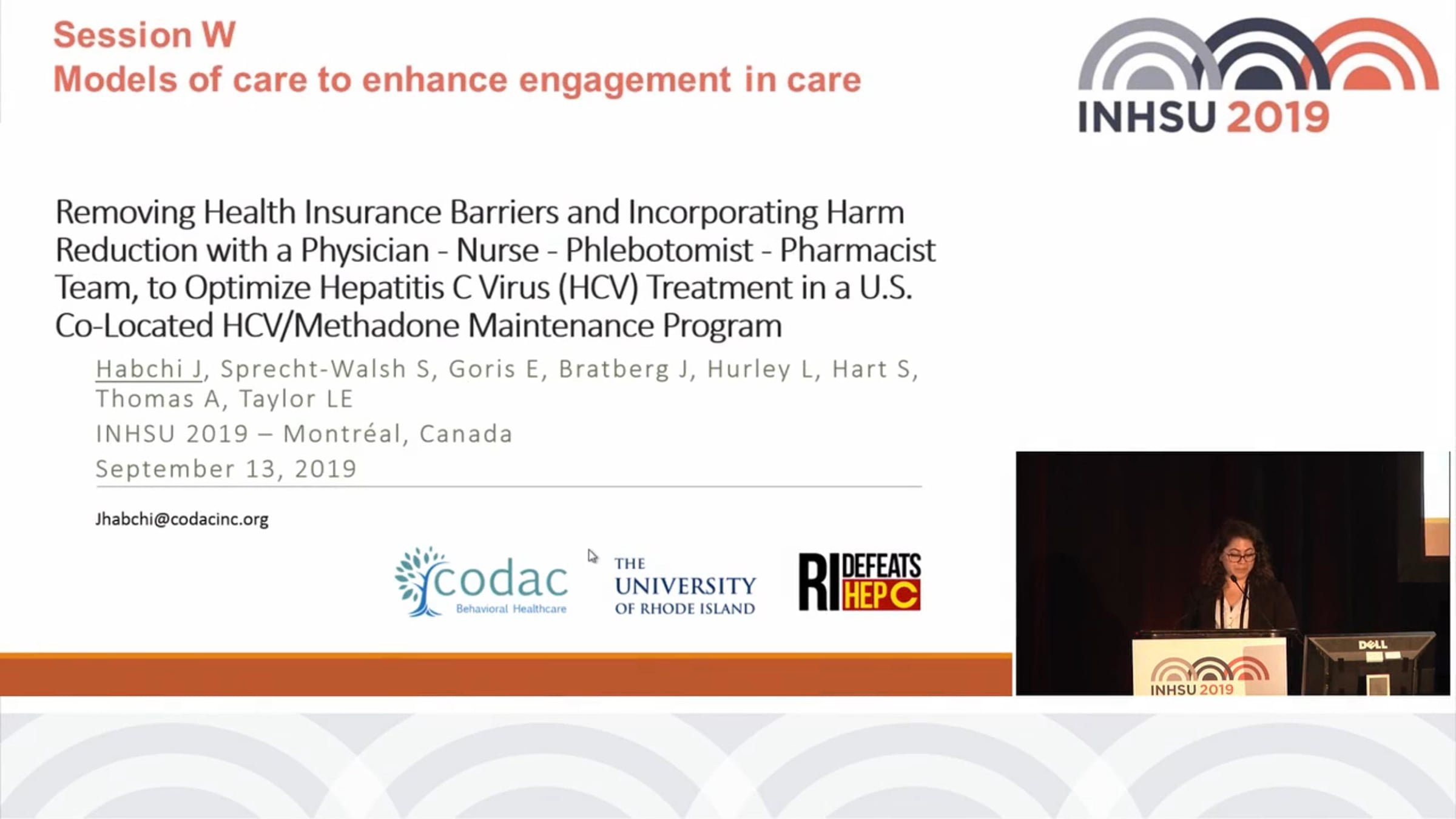 Session W
Models of care to enhance engagement in care

INHSU 2019

Removing Health Insurance Barriers and Incorporating Harm Reduction with a Physician - Nurse - Phlebotomist - Pharmacist Team, to Optimize Hepatitis C Virus (HCV) Treatment in a U.S. Co-Located HCV/Methadone Maintenance Program

Habchi J, Sprecht-Walsh S, Goris E, Bratberg J, Hurley L, Hart S, Thomas A, Taylor LE

INHSU 2019 – Montréal, Canada

September 13, 2019

Jhabchi@codacinc.org

codac
Behavioral Healthcare

THE
UNIVERSITY
OF RHODE ISLAND

RI DEFEATS HEP C

DELL

INHSU 2019